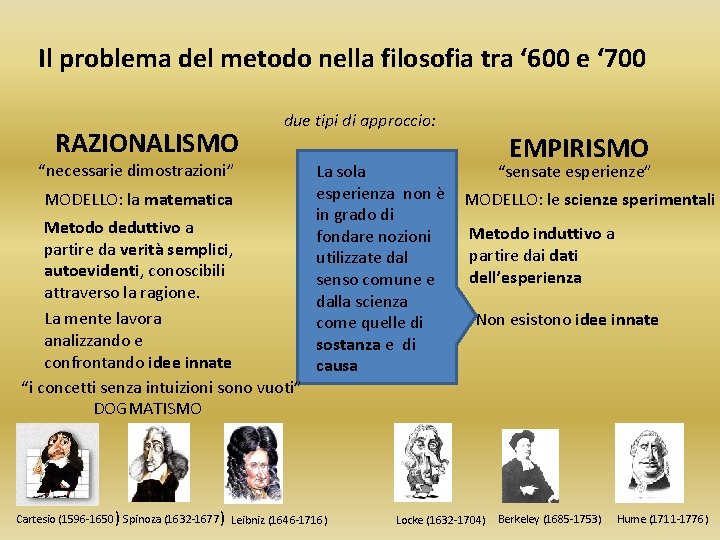 Il problema del metodo nella filosofia tra '600 e '700

due tipi di approccio:

RAZIONALISMO

"necessarie dimostrazioni"

MODELLO: la matematica

Metodo deduttivo a partire da verità semplici, autoevidenti, conoscibili attraverso la ragione.

La mente lavora analizzando e confrontando idee innate

"i concetti senza intuizioni sono vuoti"

DOGMATISMO

La sola esperienza non è in grado di fondare nozioni utilizzate dal senso comune e dalla scienza come quelle di sostanza e di causa

EMPIRISMO

"sensate esperienze"

MODELLO: le scienze sperimentali

Metodo induttivo a partire dai dati dell'esperienza

Non esistono idee innate

Cartesio (1596-1650) Spinoza (1632-1677) Leibniz (1646-1716) Locke (1632-1704) Berkeley (1685-1753) Hume (1711-1776)